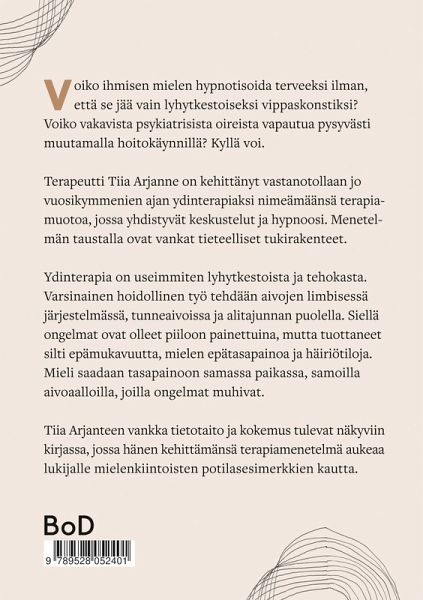 Voiko ihmisen mielen hypnotisoida terveeksi ilman, että se jää vain lyhytkestoiseksi vippaskonstiksi? Voiko vakavista psykiatrisista oireista vapautua pysyvästi muutamalla hoitokäynnillä? Kyllä voi.

Terapeutti Tiia Arjanne on kehittänyt vastanotollaan jo vuosikymmenien ajan ydinterapiaksi nimeämäänsä terapiamuotoa, jossa yhdistyvät keskustelut ja hypnoosi. Menetelmän taustalla ovat vankat tieteelliset tukirakenteet.

Ydinterapia on useimmiten lyhytkestoista ja tehokasta. Varsinainen hoidollinen työ tehdään aivojen limbisessä järjestelmässä, tunneaivoissa ja alitajunnan puolella. Siellä ongelmat ovat olleet piiloon painettuina, mutta tuottaneet silti epämukavuutta, mielen epätasapainoa ja häiriötiloja. Mieli saadaan tasapainoon samassa paikassa, samoilla aivoaalloilla, joilla ongelmat muhivat.

Tiia Arjanteen vankka tietotaito ja kokemus tulevat näkyviin kirjassa, jossa hänen kehittämänsä terapiamenetelmä aukeaa lukijalle mielenkiintoisten potilasesimerkkien kautta.

BoD

9 789528 052401